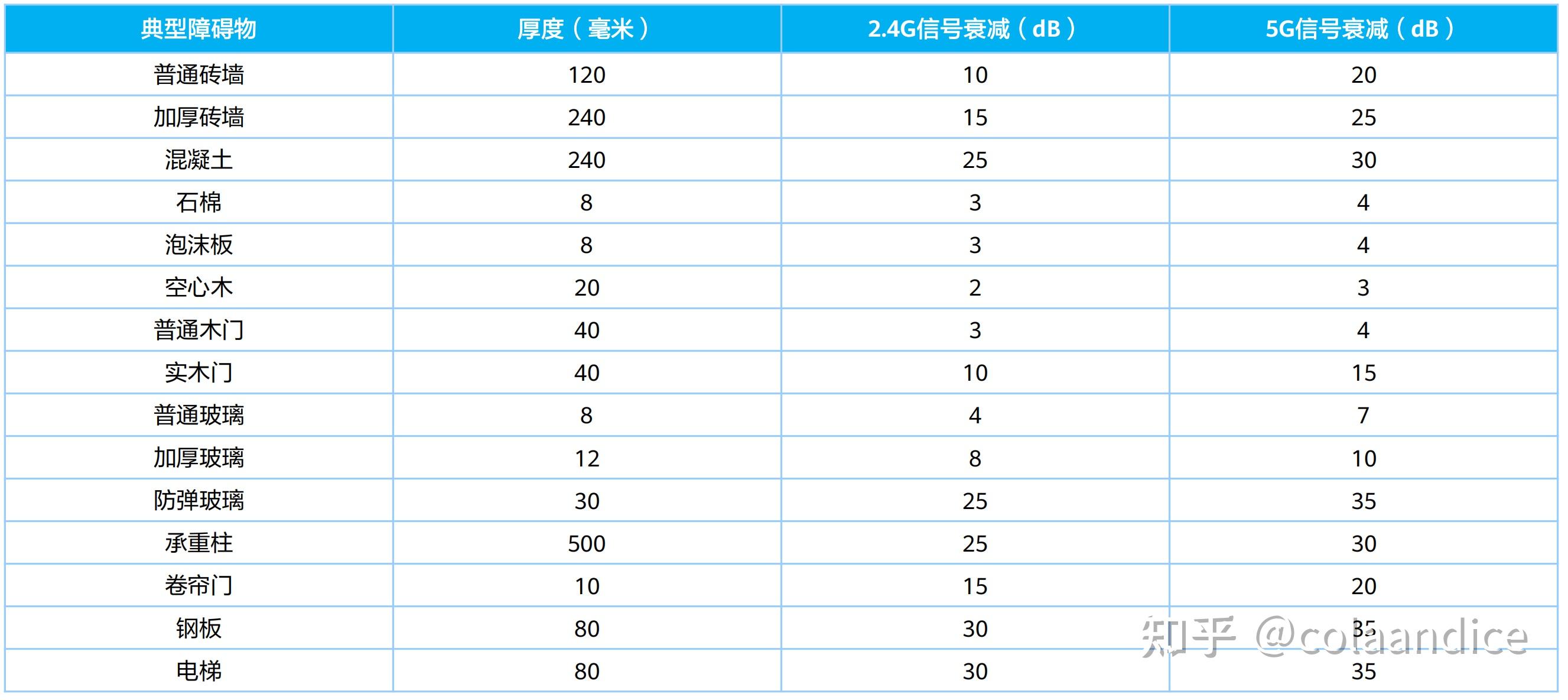 | 典型障碍物 | 厚度（毫米） | 2.4G信号衰减（dB） | 5G信号衰减（dB） |
|---|---|---|---|
| 普通砖墙 | 120 | 10 | 20 |
| 加厚砖墙 | 240 | 15 | 25 |
| 混凝土 | 240 | 25 | 30 |
| 石棉 | 8 | 3 | 4 |
| 泡沫板 | 8 | 3 | 4 |
| 空心木 | 20 | 2 | 3 |
| 普通木门 | 40 | 3 | 4 |
| 实木门 | 40 | 10 | 15 |
| 普通玻璃 | 8 | 4 | 7 |
| 加厚玻璃 | 12 | 8 | 10 |
| 防弹玻璃 | 30 | 25 | 35 |
| 承重柱 | 500 | 25 | 30 |
| 卷帘门 | 10 | 15 | 20 |
| 钢板 | 80 | 30 | 35 |
| 电梯 | 80 | 30 | 35 |

知乎 @colaandice